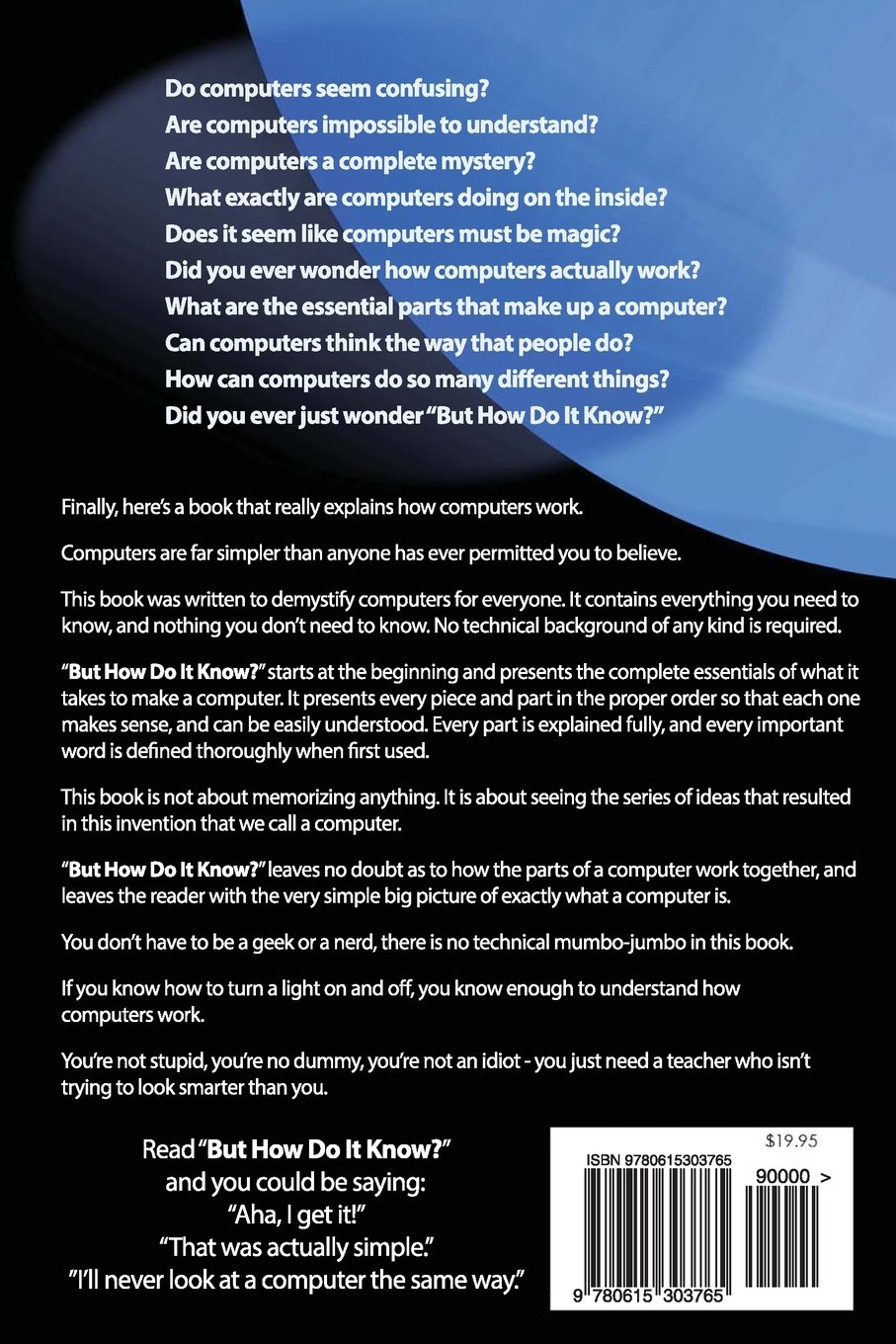 Do computers seem confusing?
Are computers impossible to understand?
Are computers a complete mystery?
What exactly are computers doing on the inside?
Does it seem like computers must be magic?
Did you ever wonder how computers actually work?
What are the essential parts that make up a computer?
Can computers think the way that people do?
How can computers do so many different things?
Did you ever just wonder "But How Do It Know?"

Finally, here's a book that really explains how computers work.

Computers are far simpler than anyone has ever permitted you to believe.

This book was written to demystify computers for everyone. It contains everything you need to know, and nothing you don't need to know. No technical background of any kind is required.

"But How Do It Know?" starts at the beginning and presents the complete essentials of what it takes to make a computer. It presents every piece and part in the proper order so that each one makes sense, and can be easily understood. Every part is explained fully, and every important word is defined thoroughly when first used.

This book is not about memorizing anything. It is about seeing the series of ideas that resulted in this invention that we call a computer.

"But How Do It Know?" leaves no doubt as to how the parts of a computer work together, and leaves the reader with the very simple big picture of exactly what a computer is.

You don't have to be a geek or a nerd, there is no technical mumbo-jumbo in this book.

If you know how to turn a light on and off, you know enough to understand how computers work.

You're not stupid, you're no dummy, you're not an idiot - you just need a teacher who isn't trying to look smarter than you.

Read "But How Do It Know?" and you could be saying:
"Aha, I get it!"
"That was actually simple."
"I'll never look at a computer the same way."

$19.95
ISBN 9780615303765
90000 >
9 780615 303765